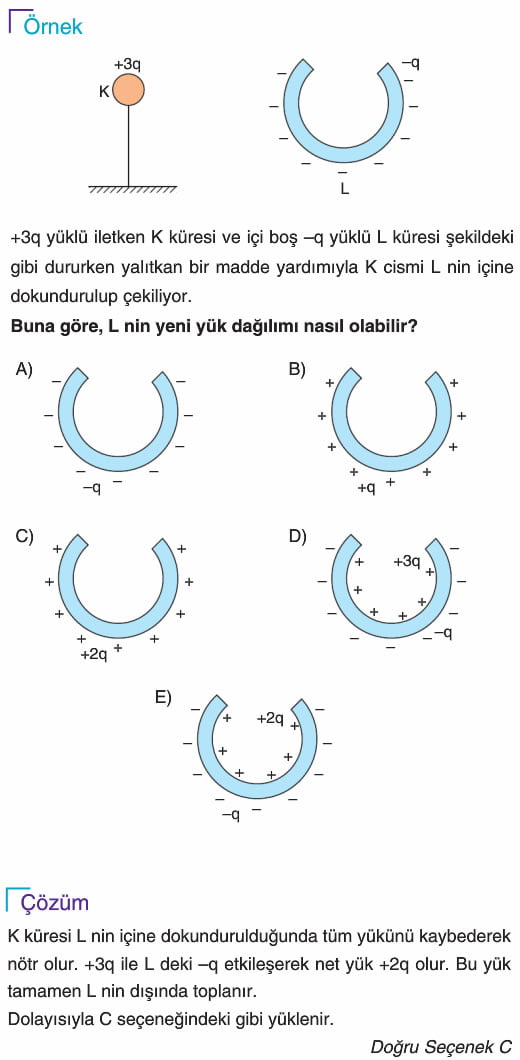 Örnek

+3q
K

–q
L

+3q yüklü iletken K küresi ve içi boş –q yüklü L küresi şekildeki gibi dururken yalıtkan bir madde yardımıyla K cismi L nin içine dokundurulup çekiliyor.

**Buna göre, L nin yeni yük dağılımı nasıl olabilir?**

A) –q

B) +q

C) +2q

D) +3q –q

E) +2q –q

Çözüm

K küresi L nin içine dokundurulduğunda tüm yükünü kaybederek nötr olur. +3q ile L deki –q etkileşerek net yük +2q olur. Bu yük tamamen L nin dışında toplanır.
Dolayısıyla C seçeneğindeki gibi yüklenir.

Doğru Seçenek C